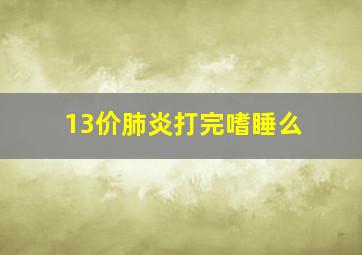 13价肺炎打完嗜睡么